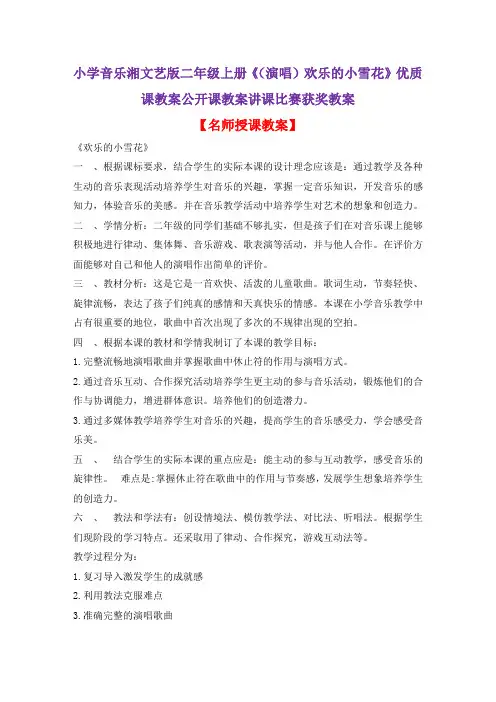 小学音乐湘文艺版二年级上册《(演唱)欢乐的小雪花》优质课教案公开课教案讲课比赛获奖教案

【名师授课教案】

《欢乐的小雪花》

一 、根据课标要求，结合学生的实际本课的设计理念应该是：通过教学及各种生动的音乐表现活动培养学生对音乐的兴趣，掌握一定音乐知识，开发音乐的感知力，体验音乐的美感。并在音乐教学活动中培养学生对艺术的想象和创造力。

二 、学情分析：二年级的同学们基础不够扎实，但是孩子们在对音乐课上能够积极地进行律动、集体舞、音乐游戏、歌表演等活动，并与他人合作。在评价方面能够对自己和他人的演唱作出简单的评价。

三 、教材分析：这是它是一首欢快、活泼的儿童歌曲。歌词生动，节奏轻快、旋律流畅，表达了孩子们纯真的感情和天真快乐的情感。本课在小学音乐教学中占有很重要的地位，歌曲中首次出现了多次的不规律出现的空拍。

四 、根据本课的教材和学情我制订了本课的教学目标：

1.完整流畅地演唱歌曲并掌握歌曲中休止符的作用与演唱方式。

2.通过音乐互动、合作探究活动培养学生更主动的参与音乐活动，锻炼他们的合作与协调能力，增进群体意识。培养他们的创造潜力。

3.通过多媒体教学培养学生对音乐的兴趣，提高学生的音乐感受力，学会感受音乐美。

五 、 结合学生的实际本课的重点应是：能主动的参与互动教学，感受音乐的旋律性。 难点是:掌握休止符在歌曲中的作用与节奏感，发展学生想象培养学生的创造力。

六 、 教法和学法有：创设情境法、模仿教学法、对比法、听唱法。根据学生们现阶段的学习特点。还采取用了律动、合作探究，游戏互动法等。

教学过程分为：

1.复习导入激发学生的成就感

2.利用教法克服难点

3.准确完整的演唱歌曲